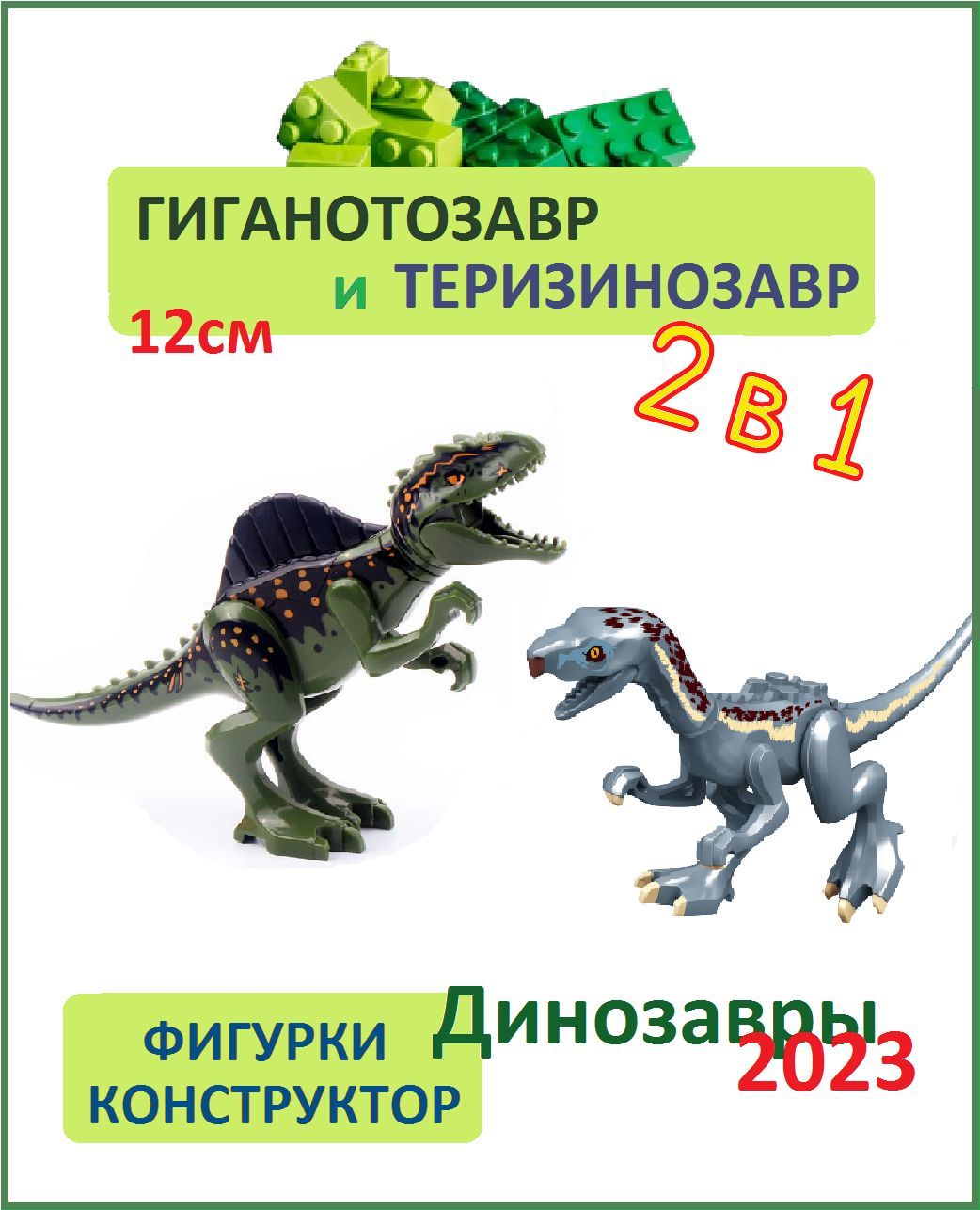 ГИГАНОТОЗАВР
и ТЕРИЗИНОЗАВР
12см
2 в 1

ФИГУРКИ КОНСТРУКТОР
Динозавры
2023